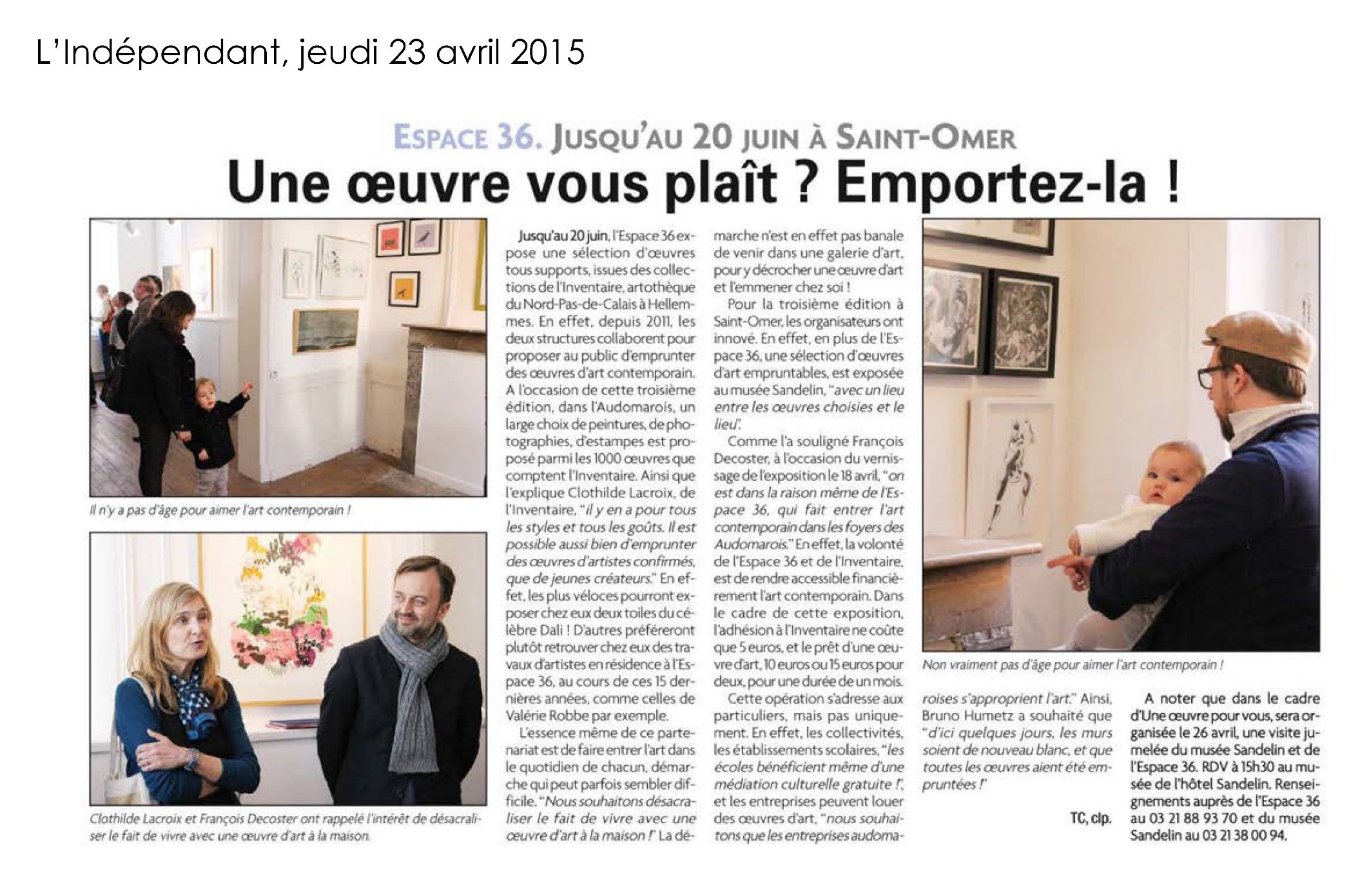 L'Indépendant, jeudi 23 avril 2015

ESPACE 36. JUSQU'AU 20 JUIN À SAINT-OMER

Une œuvre vous plaît ? Emportez-la !

Il n'y a pas d'âge pour aimer l'art contemporain !

Clothilde Lacroix et François Decoster ont rappelé l'intérêt de désacraliser le fait de vivre avec une œuvre d'art à la maison.

Jusqu'au 20 juin, l'Espace 36 expose une sélection d'œuvres tous supports, issues des collections de l'Inventaire, artothèque du Nord-Pas-de-Calais à Hellemmes. En effet, depuis 2011, les deux structures collaborent pour proposer au public d'emprunter des œuvres d'art contemporain. A l'occasion de cette troisième édition, dans l'Audomarois, un large choix de peintures, de photographies, d'estampes est proposé parmi les 1000 œuvres que comptent l'Inventaire. Ainsi que l'explique Clothilde Lacroix, de l'Inventaire, "il y en a pour tous les styles et tous les goûts. Il est possible aussi bien d'emprunter des œuvres d'artistes confirmés, que de jeunes créateurs." En effet, les plus véloces pourront exposer chez eux deux toiles du célèbre Dali ! D'autres préféreront plutôt retrouver chez eux des travaux d'artistes en résidence à l'Espace 36, au cours de ces 15 dernières années, comme celles de Valérie Robbe par exemple.

L'essence même de ce partenariat est de faire entrer l'art dans le quotidien de chacun, démarche qui peut parfois sembler difficile. "Nous souhaitons désacraliser le fait de vivre avec une œuvre d'art à la maison !" La démarche n'est en effet pas banale de venir dans une galerie d'art, pour y décrocher une œuvre d'art et l'emmener chez soi !

Pour la troisième édition à Saint-Omer, les organisateurs ont innové. En effet, en plus de l'Espace 36, une sélection d'œuvres d'art empruntables, est exposée au musée Sandelin, "avec un lieu entre les œuvres choisies et le lieu".

Comme l'a souligné François Decoster, à l'occasion du vernissage de l'exposition le 18 avril, "on est dans la raison même de l'Espace 36, qui fait entrer l'art contemporain dans les foyers des Audomarois." En effet, la volonté de l'Espace 36 et de l'Inventaire, est de rendre accessible financièrement l'art contemporain. Dans le cadre de cette exposition, l'adhésion à l'Inventaire ne coûte que 5 euros, et le prêt d'une œuvre d'art, 10 euros ou 15 euros pour deux, pour une durée de un mois.

Cette opération s'adresse aux particuliers, mais pas uniquement. En effet, les collectivités, les établissements scolaires, "les écoles bénéficient même d'une médiation culturelle gratuite !", et les entreprises peuvent louer des œuvres d'art, "nous souhaitons que les entreprises audomaroises s'approprient l'art." Ainsi, Bruno Humetz a souhaité que "d'ici quelques jours, les murs soient de nouveau blanc, et que toutes les œuvres aient été empruntées !"

TC, clp.

Non vraiment pas d'âge pour aimer l'art contemporain !

A noter que dans le cadre d'Une œuvre pour vous, sera organisée le 26 avril, une visite jumelée du musée Sandelin et de l'Espace 36. RDV à 15h30 au musée de l'hôtel Sandelin. Renseignements auprès de l'Espace 36 au 03 21 88 93 70 et du musée Sandelin au 03 21 38 00 94.